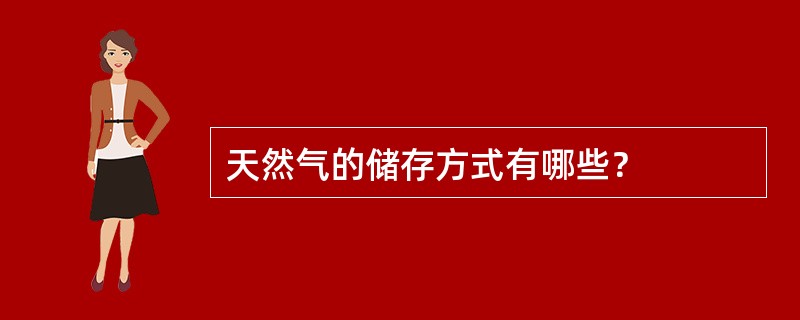 天然气的储存方式有哪些?